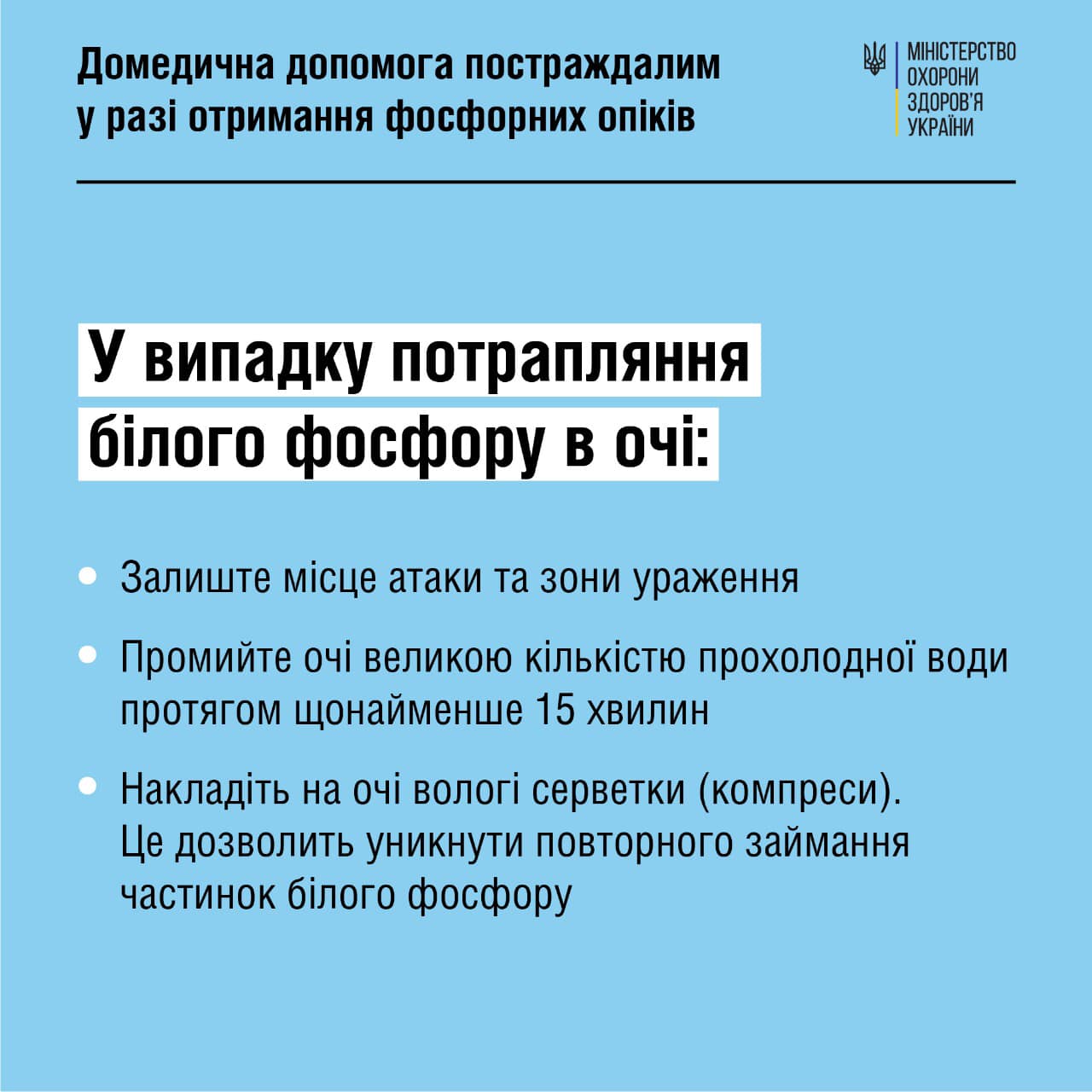 Домедична допомога постраждалим у разі отримання фосфорних опіків

МІНІСТЕРСТВО ОХОРОНИ ЗДОРОВ'Я УКРАЇНИ

У випадку потрапляння білого фосфору в очі:

• Залиште місце атаки та зони ураження

• Промийте очі великою кількістю прохолодної води протягом щонайменше 15 хвилин

• Накладіть на очі вологі серветки (компреси). Це дозволить уникнути повторного займання частинок білого фосфору